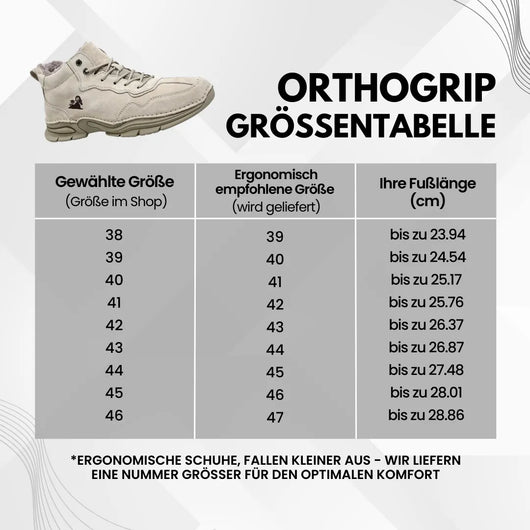 ORTHOGRIP
GRÖSSENTABELLE

| Gewählte Größe (Größe im Shop) | Ergonomisch empfohlene Größe (wird geliefert) | Ihre Fußlänge (cm) |
|---|---|---|
| 38 | 39 | bis zu 23.94 |
| 39 | 40 | bis zu 24.54 |
| 40 | 41 | bis zu 25.17 |
| 41 | 42 | bis zu 25.76 |
| 42 | 43 | bis zu 26.37 |
| 43 | 44 | bis zu 26.87 |
| 44 | 45 | bis zu 27.48 |
| 45 | 46 | bis zu 28.01 |
| 46 | 47 | bis zu 28.86 |

*ERGONOMISCHE SCHUHE, FALLEN KLEINER AUS - WIR LIEFERN EINE NUMMER GRÖSSER FÜR DEN OPTIMALEN KOMFORT